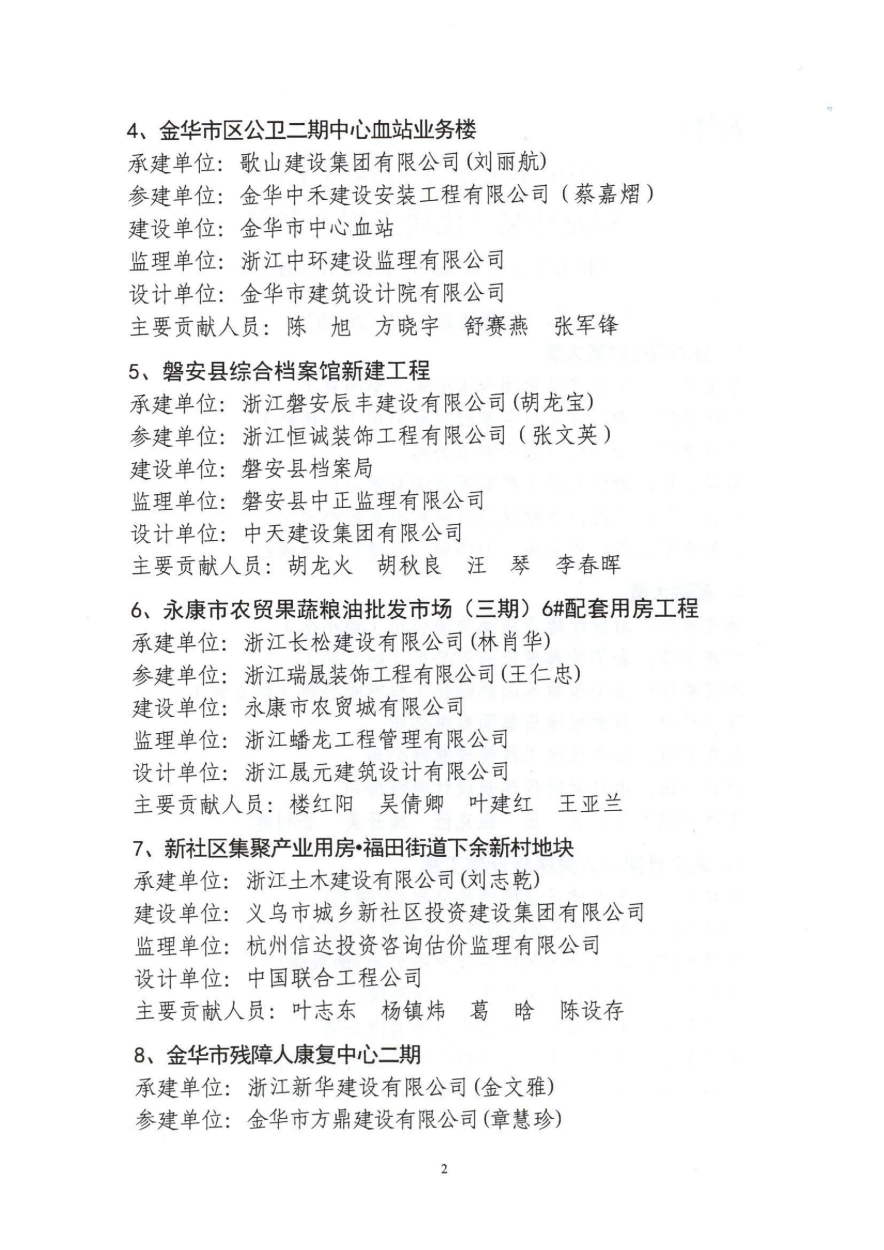 4、金华市区公卫二期中心血站业务楼
承建单位：歌山建设集团有限公司(刘丽航)
参建单位：金华中禾建设安装工程有限公司（蔡嘉熠）
建设单位：金华市中心血站
监理单位：浙江中环建设监理有限公司
设计单位：金华市建筑设计院有限公司
主要贡献人员：陈 旭 方晓宇 舒赛燕 张军锋

5、磐安县综合档案馆新建工程
承建单位：浙江磐安辰丰建设有限公司(胡龙宝)
参建单位：浙江恒诚装饰工程有限公司（张文英）
建设单位：磐安县档案局
监理单位：磐安县中正监理有限公司
设计单位：中天建设集团有限公司
主要贡献人员：胡龙火 胡秋良 汪 琴 李春晖

6、永康市农贸果蔬粮油批发市场（三期）6#配套用房工程
承建单位：浙江长松建设有限公司(林肖华)
参建单位：浙江瑞晟装饰工程有限公司(王仁忠)
建设单位：永康市农贸城有限公司
监理单位：浙江蟠龙工程管理有限公司
设计单位：浙江晟元建筑设计有限公司
主要贡献人员：楼红阳 吴倩卿 叶建红 王亚兰

7、新社区集聚产业用房•福田街道下余新村地块
承建单位：浙江土木建设有限公司(刘志乾)
建设单位：义乌市城乡新社区投资建设集团有限公司
监理单位：杭州信达投资咨询估价监理有限公司
设计单位：中国联合工程公司
主要贡献人员：叶志东 杨镇炜 葛 晗 陈设存

8、金华市残障人康复中心二期
承建单位：浙江新华建设有限公司(金文雅)
参建单位：金华市方鼎建设有限公司(章慧珍)

2